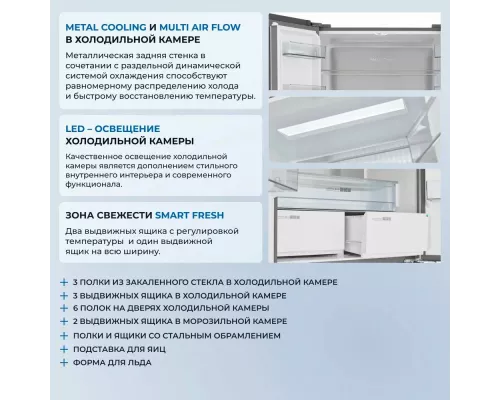 METAL COOLING И MULTI AIR FLOW В ХОЛОДИЛЬНОЙ КАМЕРЕ

Металлическая задняя стенка в сочетании с раздельной динамической системой охлаждения способствуют равномерному распределению холода и быстрому восстановлению температуры.

LED – ОСВЕЩЕНИЕ ХОЛОДИЛЬНОЙ КАМЕРЫ

Качественное освещение холодильной камеры является дополнением стильного внутреннего интерьера и современного функционала.

ЗОНА СВЕЖЕСТИ SMART FRESH

Два выдвижных ящика с регулировкой температуры и один выдвижной ящик на всю ширину.

+ 3 ПОЛКИ ИЗ ЗАКАЛЕННОГО СТЕКЛА В ХОЛОДИЛЬНОЙ КАМЕРЕ
+ 3 ВЫДВИЖНЫХ ЯЩИКА В ХОЛОДИЛЬНОЙ КАМЕРЕ
+ 6 ПОЛОК НА ДВЕРЯХ ХОЛОДИЛЬНОЙ КАМЕРЫ
+ 2 ВЫДВИЖНЫХ ЯЩИКА В МОРОЗИЛЬНОЙ КАМЕРЕ
+ ПОЛКИ И ЯЩИКИ СО СТАЛЬНЫМ ОБРАМЛЕНИЕМ
+ ПОДСТАВКА ДЛЯ ЯИЦ
+ ФОРМА ДЛЯ ЛЬДА